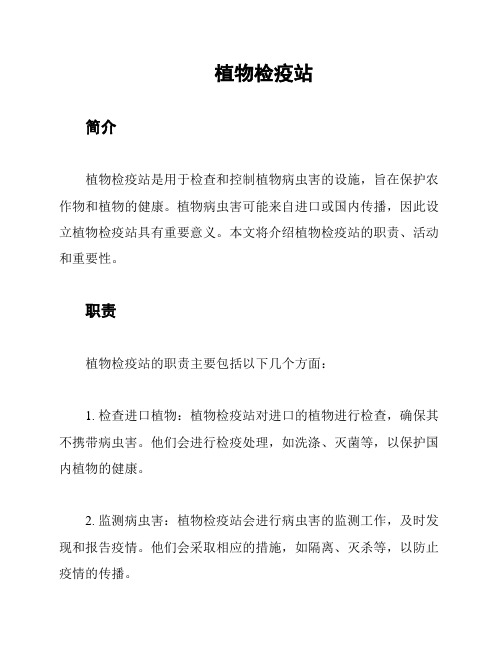 植物检疫站

简介

植物检疫站是用于检查和控制植物病虫害的设施，旨在保护农作物和植物的健康。植物病虫害可能来自进口或国内传播，因此设立植物检疫站具有重要意义。本文将介绍植物检疫站的职责、活动和重要性。

职责

植物检疫站的职责主要包括以下几个方面：

1. 检查进口植物：植物检疫站对进口的植物进行检查，确保其不携带病虫害。他们会进行检疫处理，如洗涤、灭菌等，以保护国内植物的健康。

2. 监测病虫害：植物检疫站会进行病虫害的监测工作，及时发现和报告疫情。他们会采取相应的措施，如隔离、灭杀等，以防止疫情的传播。